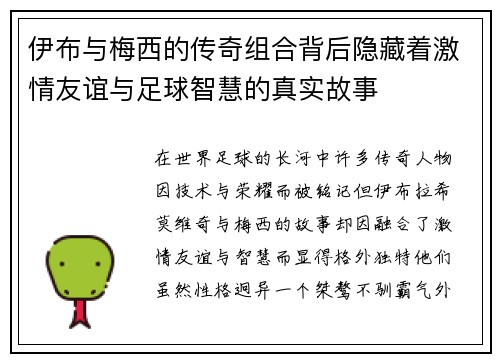 伊布与梅西的传奇组合背后隐藏着激情友谊与足球智慧的真实故事

在世界足球的长河中许多传奇人物因技术与荣耀而被铭记但伊布拉希莫维奇与梅西的故事却因融合了激情友谊与智慧而显得格外独特他们虽然性格迥异一个桀骜不驯霸气外